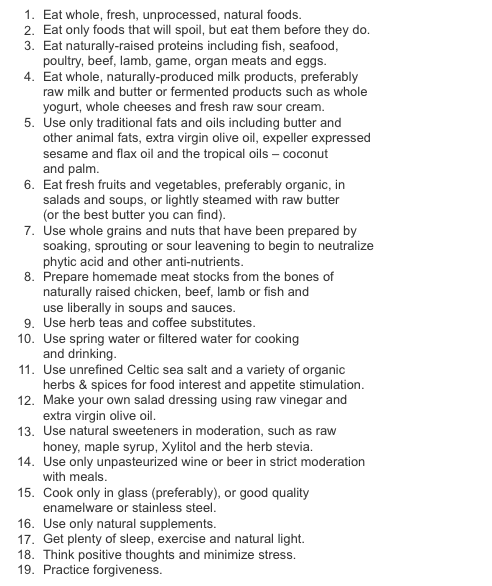 1. Eat whole, fresh, unprocessed, natural foods.
2. Eat only foods that will spoil, but eat them before they do.
3. Eat naturally-raised proteins including fish, seafood, poultry, beef, lamb, game, organ meats and eggs.
4. Eat whole, naturally-produced milk products, preferably raw milk and butter or fermented products such as whole yogurt, whole cheeses and fresh raw sour cream.
5. Use only traditional fats and oils including butter and other animal fats, extra virgin olive oil, expeller expressed sesame and flax oil and the tropical oils – coconut and palm.
6. Eat fresh fruits and vegetables, preferably organic, in salads and soups, or lightly steamed with raw butter (or the best butter you can find).
7. Use whole grains and nuts that have been prepared by soaking, sprouting or sour leavening to begin to neutralize phytic acid and other anti-nutrients.
8. Prepare homemade meat stocks from the bones of naturally raised chicken, beef, lamb or fish and use liberally in soups and sauces.
9. Use herb teas and coffee substitutes.
10. Use spring water or filtered water for cooking and drinking.
11. Use unrefined Celtic sea salt and a variety of organic herbs & spices for food interest and appetite stimulation.
12. Make your own salad dressing using raw vinegar and extra virgin olive oil.
13. Use natural sweeteners in moderation, such as raw honey, maple syrup, Xylitol and the herb stevia.
14. Use only unpasteurized wine or beer in strict moderation with meals.
15. Cook only in glass (preferably), or good quality enamelware or stainless steel.
16. Use only natural supplements.
17. Get plenty of sleep, exercise and natural light.
18. Think positive thoughts and minimize stress.
19. Practice forgiveness.